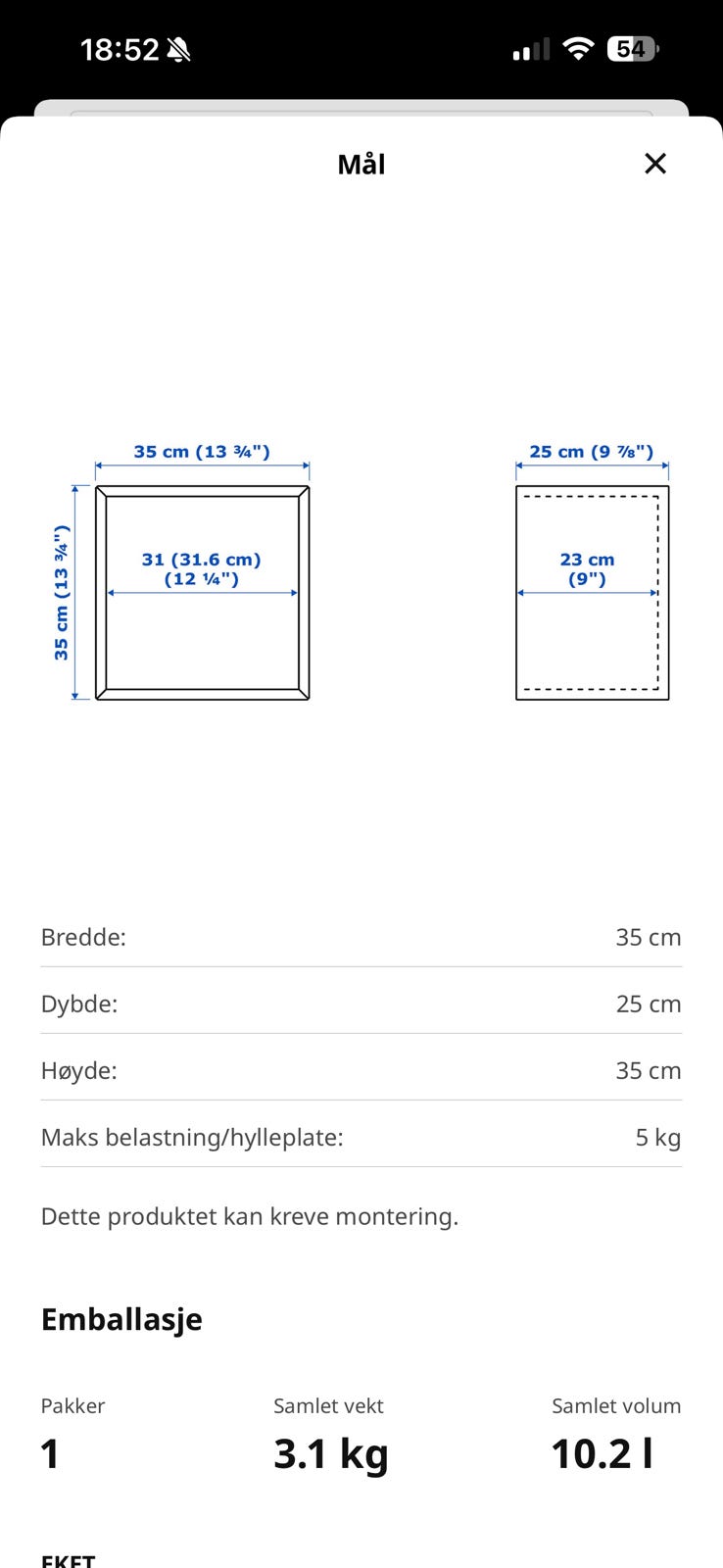 18:52 54

Mål

35 cm (13 ¾")

35 cm (13 ¾")

31 (31.6 cm) (12 ¼")

25 cm (9 ⅞")

23 cm (9")

| | |
|---|---|
| Bredde: | 35 cm |
| Dybde: | 25 cm |
| Høyde: | 35 cm |
| Maks belastning/hylleplate: | 5 kg |

Dette produktet kan kreve montering.

Emballasje

| Pakker | Samlet vekt | Samlet volum |
|---|---|---|
| 1 | 3.1 kg | 10.2 l |

EKET